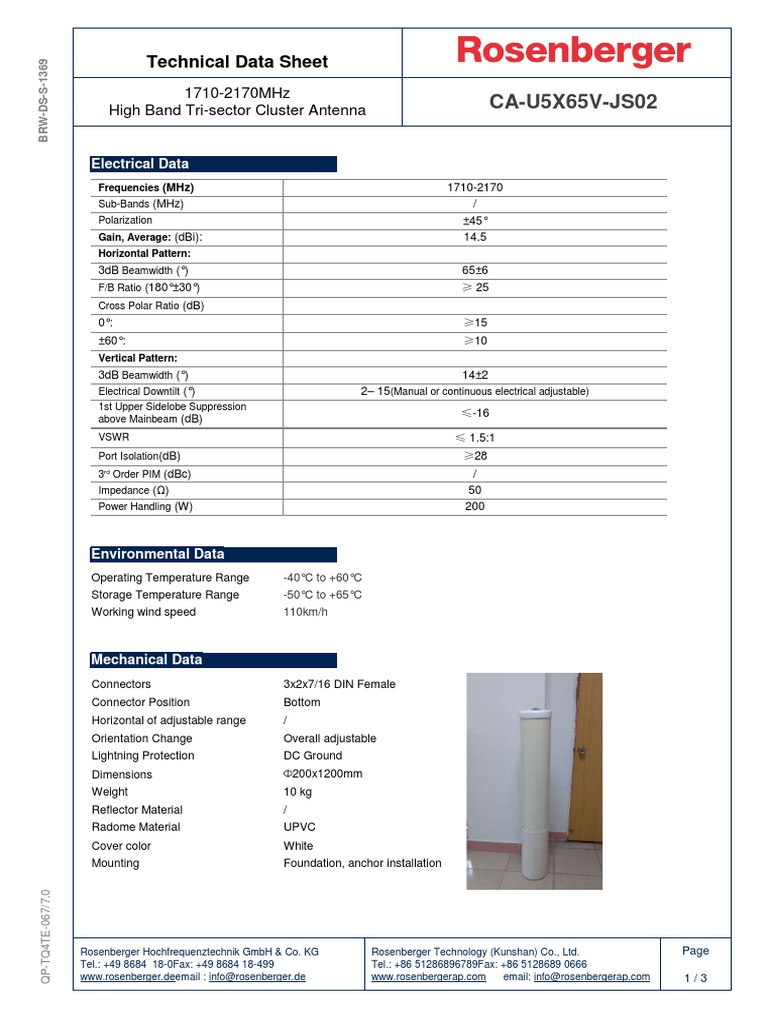 BRW-DS-S-1369

| Technical Data Sheet | Rosenberger |
|---|---|
| 1710-2170MHz High Band Tri-sector Cluster Antenna | CA-U5X65V-JS02 |

Electrical Data

| Frequencies (MHz) | 1710-2170 |
|---|---|
| Sub-Bands (MHz) | / |
| Polarization | ±45° |
| Gain, Average: (dBi): | 14.5 |
| Horizontal Pattern: | |
| 3dB Beamwidth (°) | 65±6 |
| F/B Ratio (180°±30°) | ≥ 25 |
| Cross Polar Ratio (dB) | |
| 0°: | ≥15 |
| ±60°: | ≥10 |
| Vertical Pattern: | |
| 3dB Beamwidth (°) | 14±2 |
| Electrical Downtilt (°) | 2– 15(Manual or continuous electrical adjustable) |
| 1st Upper Sidelobe Suppression above Mainbeam (dB) | ≤-16 |
| VSWR | ≤ 1.5:1 |
| Port Isolation(dB) | ≥28 |
| 3rd Order PIM (dBc) | / |
| Impedance (Ω) | 50 |
| Power Handling (W) | 200 |

Environmental Data

| Operating Temperature Range | -40℃ to +60℃ |
|---|---|
| Storage Temperature Range | -50℃ to +65℃ |
| Working wind speed | 110km/h |

Mechanical Data

| Connectors | 3x2x7/16 DIN Female |
|---|---|
| Connector Position | Bottom |
| Horizontal of adjustable range | / |
| Orientation Change | Overall adjustable |
| Lightning Protection | DC Ground |
| Dimensions | Φ200x1200mm |
| Weight | 10 kg |
| Reflector Material | / |
| Radome Material | UPVC |
| Cover color | White |
| Mounting | Foundation, anchor installation |

QP-TQ4TE-067/7.0

Rosenberger Hochfrequenztechnik GmbH & Co. KG
Tel.: +49 8684 18-0Fax: +49 8684 18-499
www.rosenberger.deemail : info@rosenberger.de

Rosenberger Technology (Kunshan) Co., Ltd.
Tel.: +86 51286896789Fax: +86 5128689 0666
www.rosenbergerap.com email: info@rosenbergerap.com

Page
1 / 3